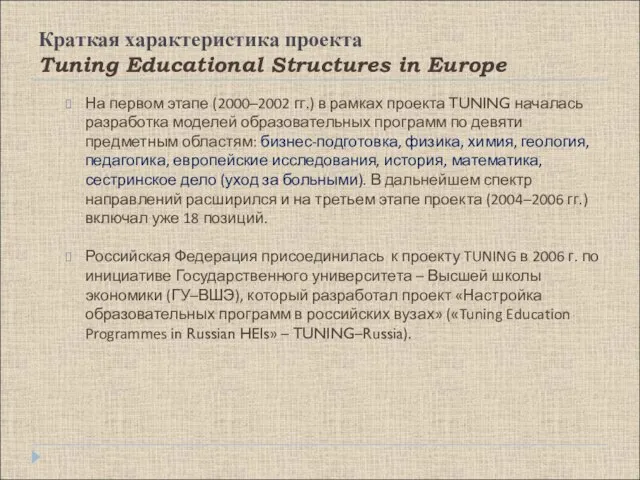 Краткая характеристика проекта
Tuning Educational Structures in Europe

На первом этапе (2000–2002 гг.) в рамках проекта TUNING началась разработка моделей образовательных программ по девяти предметным областям: бизнес-подготовка, физика, химия, геология, педагогика, европейские исследования, история, математика, сестринское дело (уход за больными). В дальнейшем спектр направлений расширился и на третьем этапе проекта (2004–2006 гг.) включал уже 18 позиций.

Российская Федерация присоединилась к проекту TUNING в 2006 г. по инициативе Государственного университета – Высшей школы экономики (ГУ–ВШЭ), который разработал проект «Настройка образовательных программ в российских вузах» («Tuning Education Programmes in Russian HEIs» – TUNING–Russia).